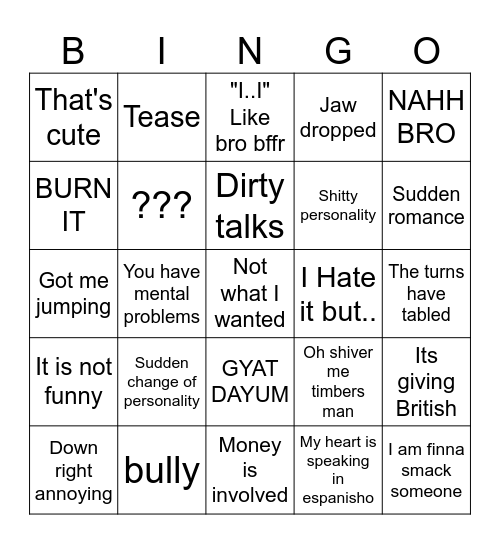 | B | I | N | G | O |
|---|---|---|---|---|
| That's cute | Tease | "I..I" Like bro bffr | Jaw dropped | NAHH BRO |
| BURN IT | ??? | Dirty talks | Shitty personality | Sudden romance |
| Got me jumping | You have mental problems | Not what I wanted | I Hate it but.. | The turns have tabled |
| It is not funny | Sudden change of personality | GYAT DAYUM | Oh shiver me timbers man | Its giving British |
| Down right annoying | bully | Money is involved | My heart is speaking in espanisho | I am finna smack someone |